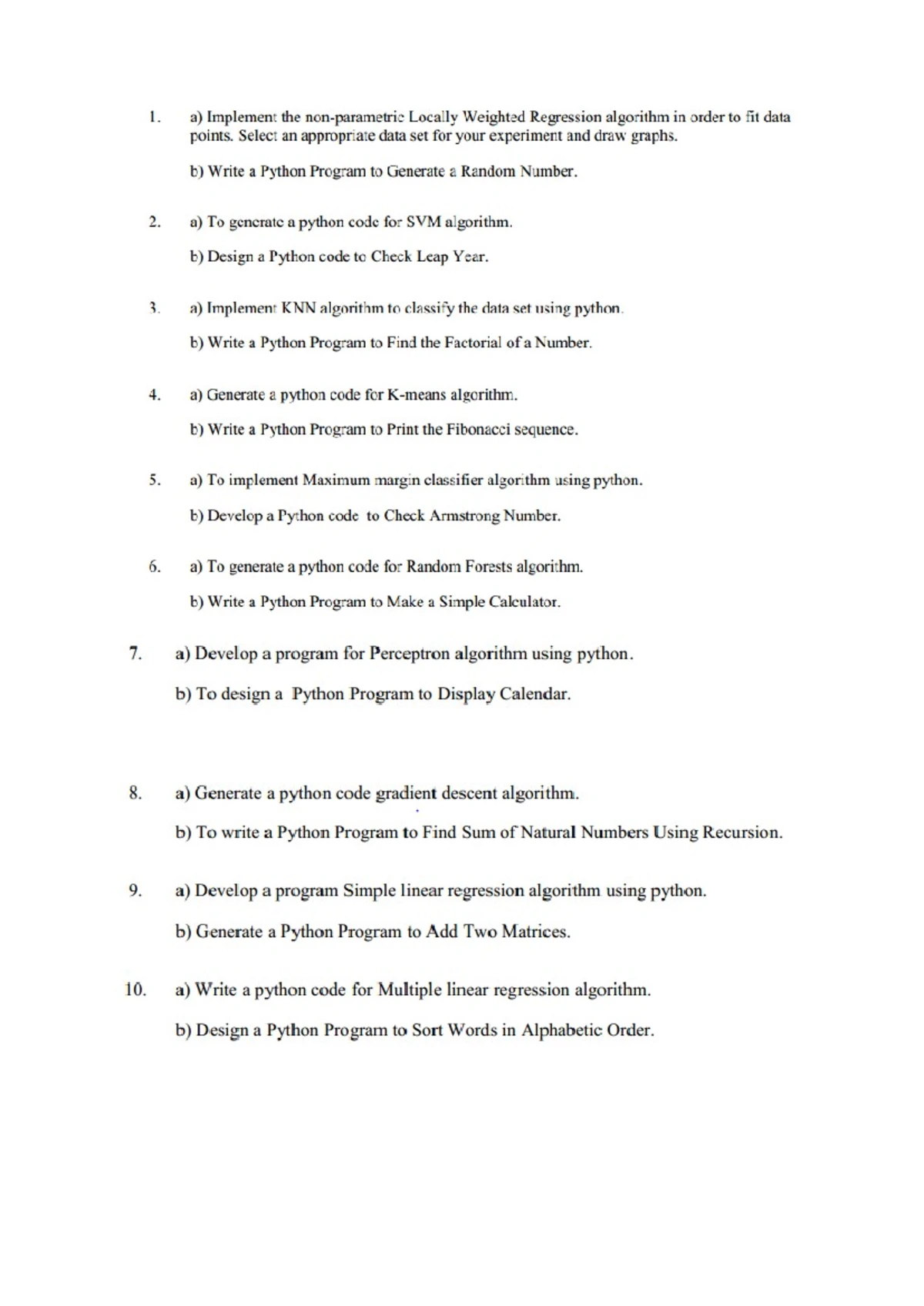 1. a) Implement the non-parametric Locally Weighted Regression algorithm in order to fit data points. Select an appropriate data set for your experiment and draw graphs.

b) Write a Python Program to Generate a Random Number.

2. a) To generate a python code for SVM algorithm.

b) Design a Python code to Check Leap Year.

3. a) Implement KNN algorithm to classify the data set using python.

b) Write a Python Program to Find the Factorial of a Number.

4. a) Generate a python code for K-means algorithm.

b) Write a Python Program to Print the Fibonacci sequence.

5. a) To implement Maximum margin classifier algorithm using python.

b) Develop a Python code to Check Armstrong Number.

6. a) To generate a python code for Random Forests algorithm.

b) Write a Python Program to Make a Simple Calculator.

7. a) Develop a program for Perceptron algorithm using python.

b) To design a Python Program to Display Calendar.

8. a) Generate a python code gradient descent algorithm.

b) To write a Python Program to Find Sum of Natural Numbers Using Recursion.

9. a) Develop a program Simple linear regression algorithm using python.

b) Generate a Python Program to Add Two Matrices.

10. a) Write a python code for Multiple linear regression algorithm.

b) Design a Python Program to Sort Words in Alphabetic Order.